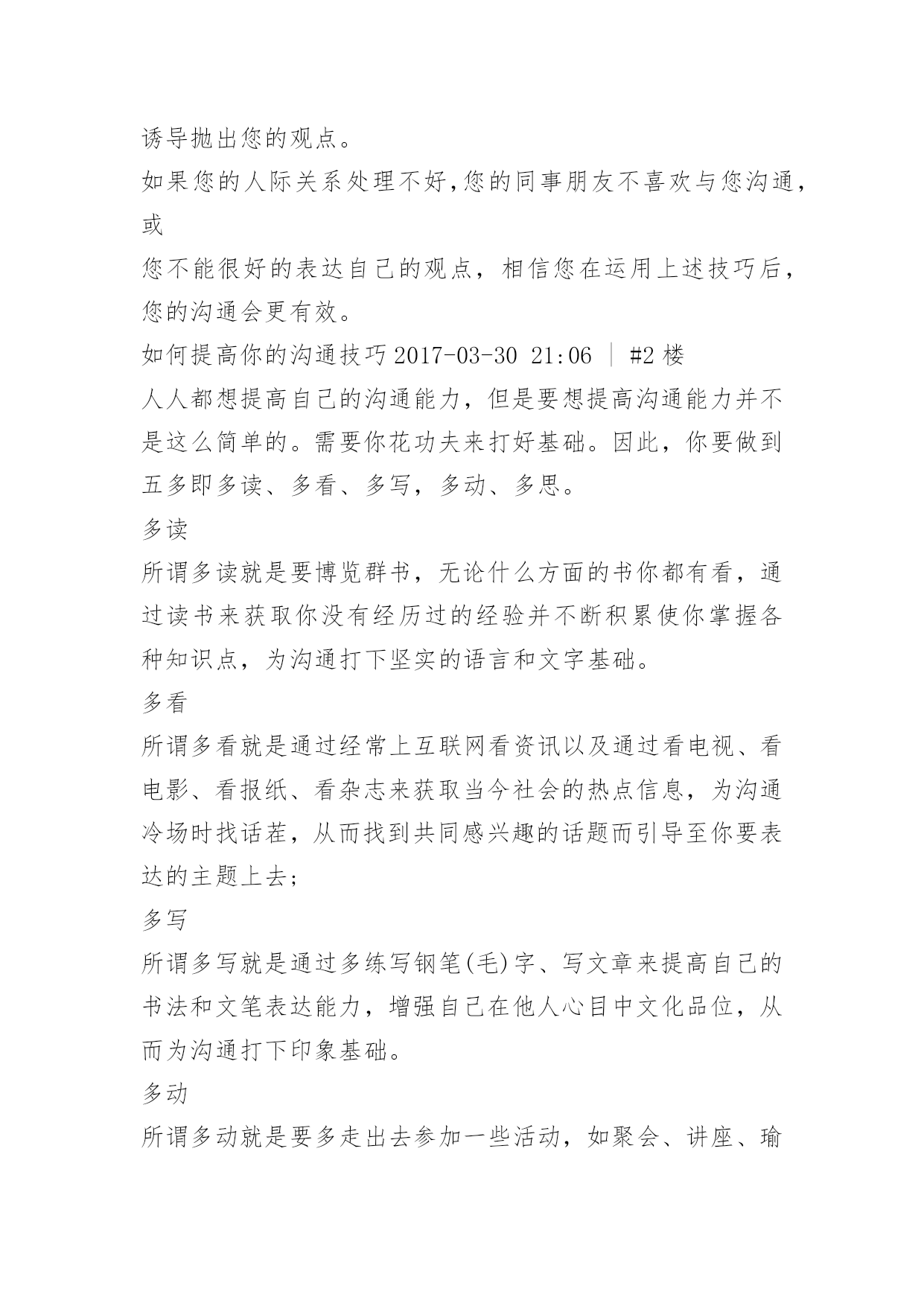 诱导抛出您的观点。

如果您的人际关系处理不好,您的同事朋友不喜欢与您沟通,或

您不能很好的表达自己的观点，相信您在运用上述技巧后，您的沟通会更有效。

如何提高你的沟通技巧 2017-03-30 21:06 | #2 楼

人人都想提高自己的沟通能力，但是要想提高沟通能力并不是这么简单的。需要你花功夫来打好基础。因此，你要做到五多即多读、多看、多写，多动、多思。

多读

所谓多读就是要博览群书，无论什么方面的书你都有看，通过读书来获取你没有经历过的经验并不断积累使你掌握各种知识点，为沟通打下坚实的语言和文字基础。

多看

所谓多看就是通过经常上互联网看资讯以及通过看电视、看电影、看报纸、看杂志来获取当今社会的热点信息，为沟通冷场时找话茬，从而找到共同感兴趣的话题而引导至你要表达的主题上去;

多写

所谓多写就是通过多练写钢笔(毛)字、写文章来提高自己的书法和文笔表达能力，增强自己在他人心目中文化品位，从而为沟通打下印象基础。

多动

所谓多动就是要多走出去参加一些活动，如聚会、讲座、瑜